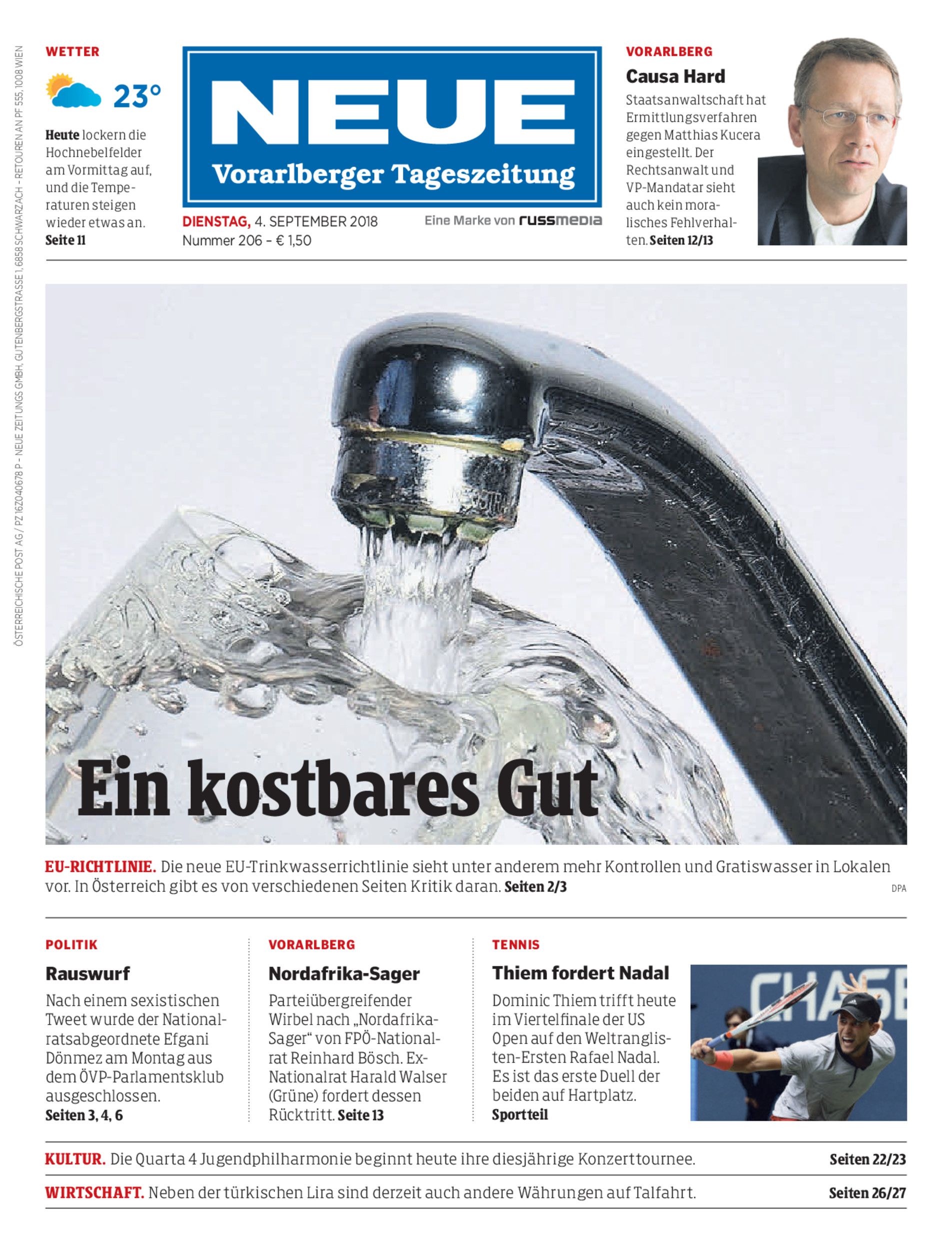 ÖSTERREICHISCHE POST AG / PZ 16Z040678 P – NEUE ZEITUNGS GMBH, GUTENBERGSTRASSE 1, 6858 SCHWARZACH – RETOUREN AN PF 555, 1008 WIEN

WETTER

23°

Heute lockern die Hochnebelfelder am Vormittag auf, und die Temperaturen steigen wieder etwas an. Seite 11

NEUE
Vorarlberger Tageszeitung

DIENSTAG, 4. SEPTEMBER 2018
Nummer 206 – € 1,50

Eine Marke von russmedia

VORARLBERG

Causa Hard

Staatsanwaltschaft hat Ermittlungsverfahren gegen Matthias Kucera eingestellt. Der Rechtsanwalt und VP-Mandatar sieht auch kein moralisches Fehlverhalten. Seiten 12/13

Ein kostbares Gut

EU-RICHTLINIE. Die neue EU-Trinkwasserrichtlinie sieht unter anderem mehr Kontrollen und Gratiswasser in Lokalen vor. In Österreich gibt es von verschiedenen Seiten Kritik daran. Seiten 2/3

DPA

POLITIK

Rauswurf

Nach einem sexistischen Tweet wurde der Nationalratsabgeordnete Efgani Dönmez am Montag aus dem ÖVP-Parlamentsklub ausgeschlossen.
Seiten 3, 4, 6

VORARLBERG

Nordafrika-Sager

Parteiübergreifender Wirbel nach „Nordafrika-Sager“ von FPÖ-Nationalrat Reinhard Bösch. Ex-Nationalrat Harald Walser (Grüne) fordert dessen Rücktritt. Seite 13

TENNIS

Thiem fordert Nadal

Dominic Thiem trifft heute im Viertelfinale der US Open auf den Weltranglisten-Ersten Rafael Nadal. Es ist das erste Duell der beiden auf Hartplatz.
Sportteil

CHASE

KULTUR. Die Quarta 4 Jugendphilharmonie beginnt heute ihre diesjährige Konzerttournee. Seiten 22/23

WIRTSCHAFT. Neben der türkischen Lira sind derzeit auch andere Währungen auf Talfahrt. Seiten 26/27